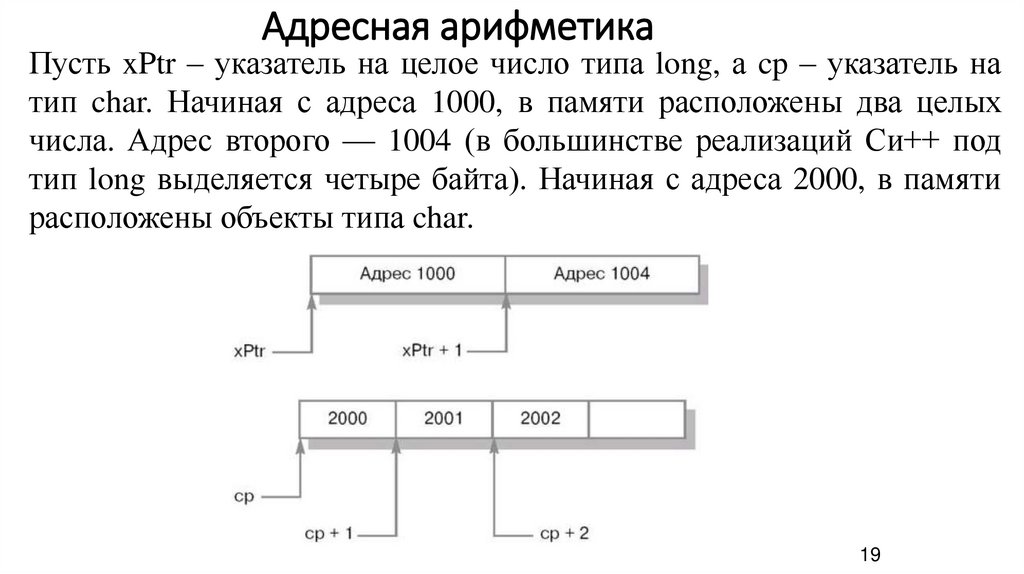 Адресная арифметика

Пусть xPtr – указатель на целое число типа long, а cp – указатель на тип char. Начиная с адреса 1000, в памяти расположены два целых числа. Адрес второго — 1004 (в большинстве реализаций Си++ под тип long выделяется четыре байта). Начиная с адреса 2000, в памяти расположены объекты типа char.

Адрес 1000
Адрес 1004
xPtr
xPtr + 1

2000
2001
2002
cp
cp + 1
cp + 2

19